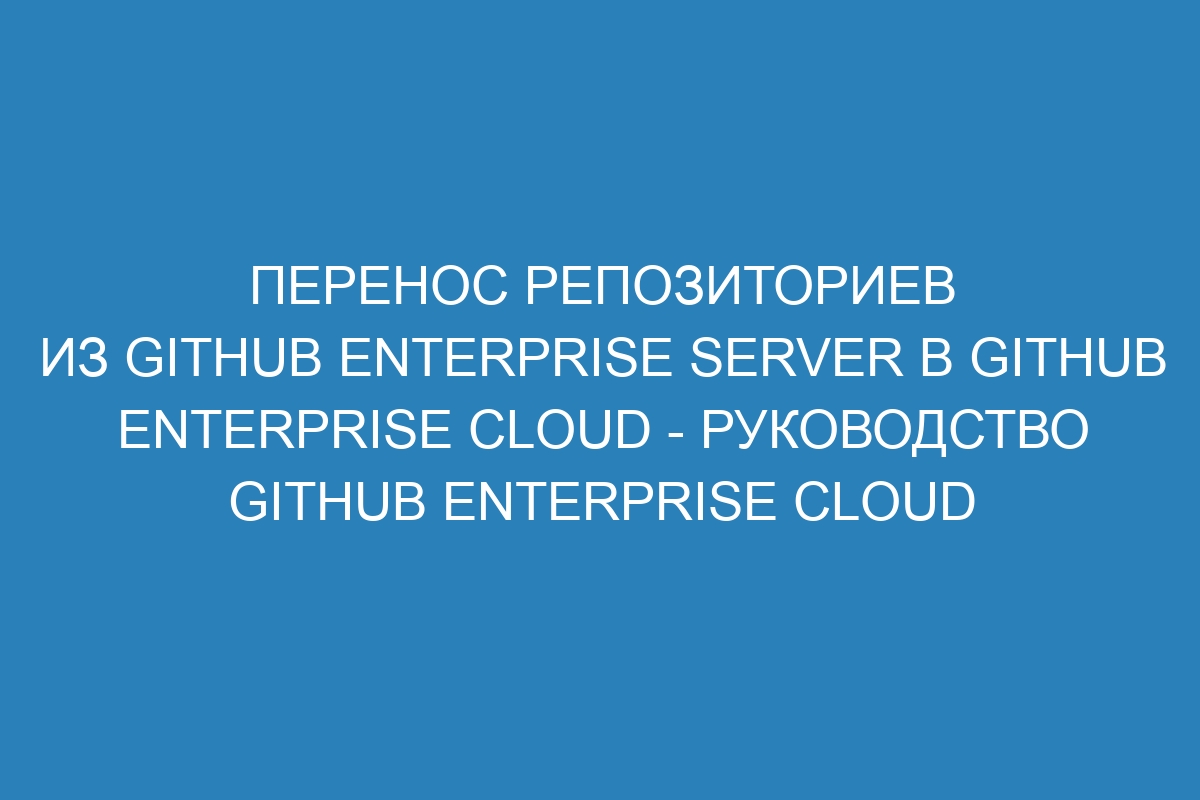 ПЕРЕНОС РЕПОЗИТОРИЕВ ИЗ GITHUB ENTERPRISE SERVER В GITHUB ENTERPRISE CLOUD - РУКОВОДСТВО GITHUB ENTERPRISE CLOUD